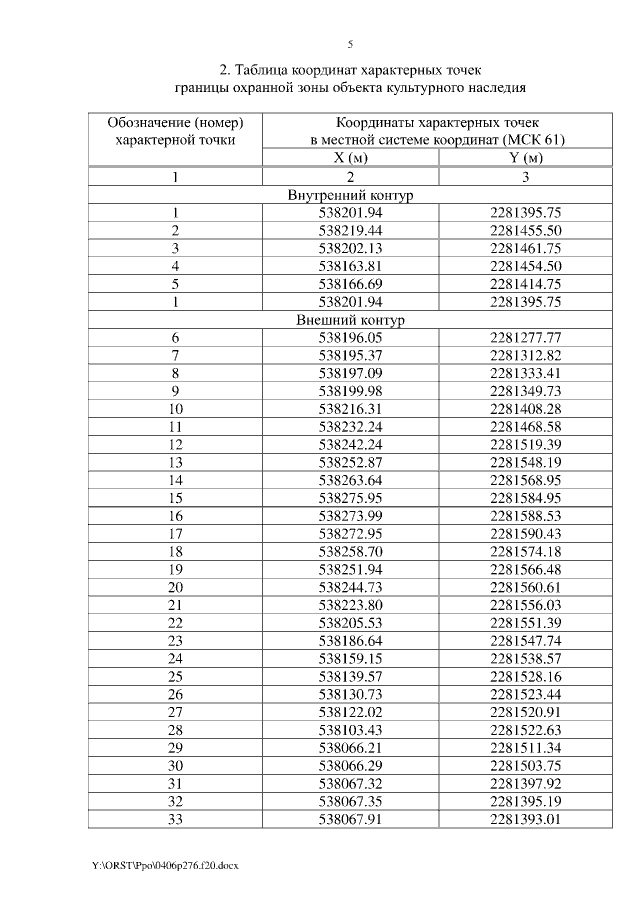 5

2. Таблица координат характерных точек границы охранной зоны объекта культурного наследия

| Обозначение (номер) характерной точки | Координаты характерных точек в местной системе координат (МСК 61) | |
|---|---|---|
| | X (м) | Y (м) |
| 1 | 2 | 3 |
| Внутренний контур | | |
| 1 | 538201.94 | 2281395.75 |
| 2 | 538219.44 | 2281455.50 |
| 3 | 538202.13 | 2281461.75 |
| 4 | 538163.81 | 2281454.50 |
| 5 | 538166.69 | 2281414.75 |
| 1 | 538201.94 | 2281395.75 |
| Внешний контур | | |
| 6 | 538196.05 | 2281277.77 |
| 7 | 538195.37 | 2281312.82 |
| 8 | 538197.09 | 2281333.41 |
| 9 | 538199.98 | 2281349.73 |
| 10 | 538216.31 | 2281408.28 |
| 11 | 538232.24 | 2281468.58 |
| 12 | 538242.24 | 2281519.39 |
| 13 | 538252.87 | 2281548.19 |
| 14 | 538263.64 | 2281568.95 |
| 15 | 538275.95 | 2281584.95 |
| 16 | 538273.99 | 2281588.53 |
| 17 | 538272.95 | 2281590.43 |
| 18 | 538258.70 | 2281574.18 |
| 19 | 538251.94 | 2281566.48 |
| 20 | 538244.73 | 2281560.61 |
| 21 | 538223.80 | 2281556.03 |
| 22 | 538205.53 | 2281551.39 |
| 23 | 538186.64 | 2281547.74 |
| 24 | 538159.15 | 2281538.57 |
| 25 | 538139.57 | 2281528.16 |
| 26 | 538130.73 | 2281523.44 |
| 27 | 538122.02 | 2281520.91 |
| 28 | 538103.43 | 2281522.63 |
| 29 | 538066.21 | 2281511.34 |
| 30 | 538066.29 | 2281503.75 |
| 31 | 538067.32 | 2281397.92 |
| 32 | 538067.35 | 2281395.19 |
| 33 | 538067.91 | 2281393.01 |

Y:\ORST\Ppo\0406p276.f20.docx